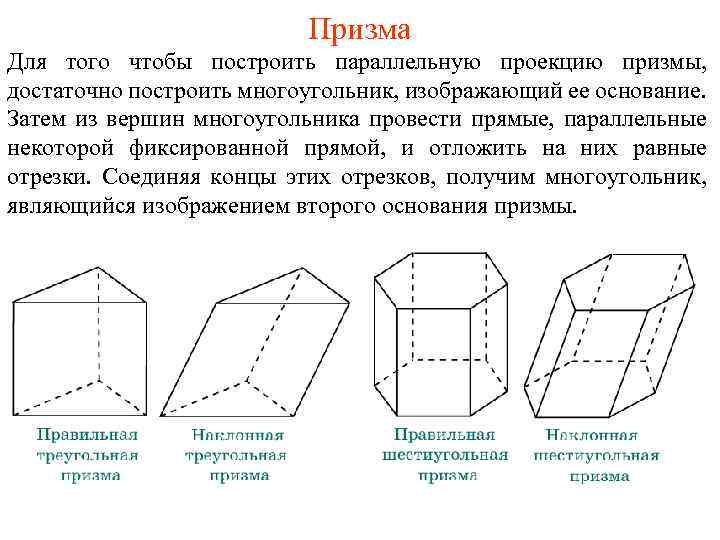 Призма

Для того чтобы построить параллельную проекцию призмы, достаточно построить многоугольник, изображающий ее основание. Затем из вершин многоугольника провести прямые, параллельные некоторой фиксированной прямой, и отложить на них равные отрезки. Соединяя концы этих отрезков, получим многоугольник, являющийся изображением второго основания призмы.

Правильная треугольная призма

Наклонная треугольная призма

Правильная шестиугольная призма

Наклонная шестиугольная призма